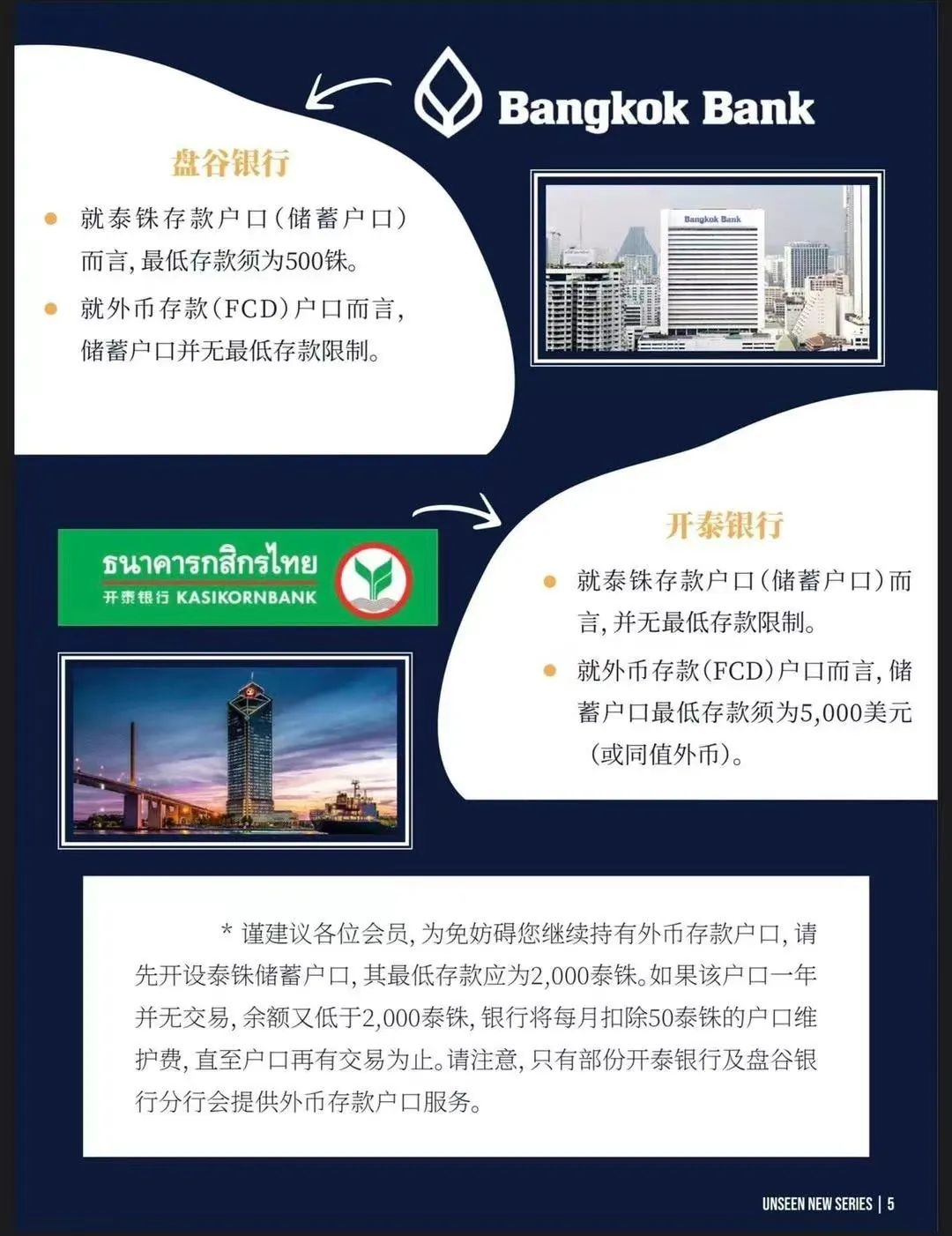 Bangkok Bank

盘谷银行

• 就泰铢存款户口(储蓄户口)而言,最低存款须为500铢。
• 就外币存款(FCD)户口而言,储蓄户口并无最低存款限制。

Bangkok Bank

ธนาคารกสิกรไทย
开泰银行 KASIKORNBANK

开泰银行

• 就泰铢存款户口(储蓄户口)而言,并无最低存款限制。
• 就外币存款(FCD)户口而言,储蓄户口最低存款须为5,000美元(或同值外币)。

* 谨建议各位会员,为免妨碍您继续持有外币存款户口,请先开设泰铢储蓄户口,其最低存款应为2,000泰铢。如果该户口一年并无交易,余额又低于2,000泰铢,银行将每月扣除50泰铢的户口维护费,直至户口再有交易为止。请注意,只有部份开泰银行及盘谷银行分行会提供外币存款户口服务。

UNSEEN NEW SERIES | 5